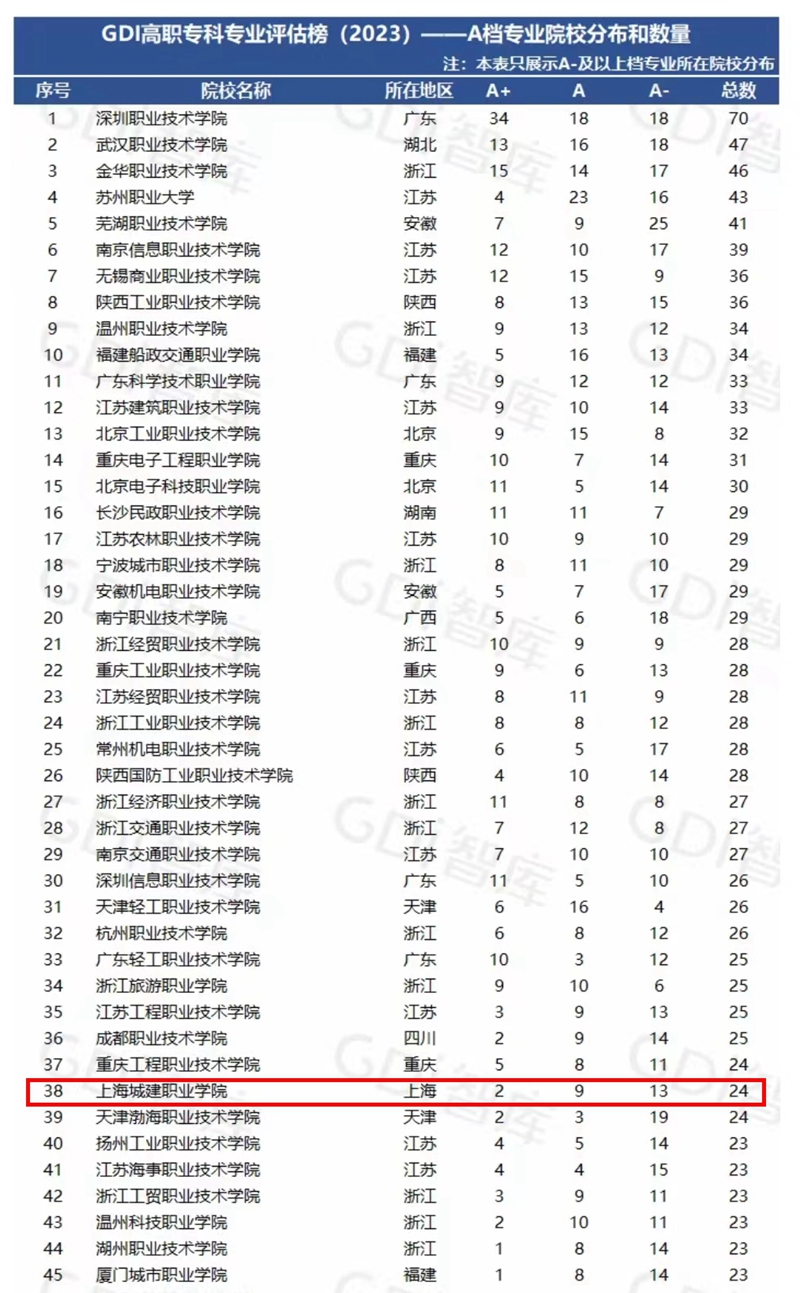 GDI高职专科专业评估榜（2023）——A档专业院校分布和数量

注：本表只展示A-及以上档专业所在院校分布

| 序号 | 院校名称 | 所在地区 | A+ | A | A- | 总数 |
|---|---|---|---|---|---|---|
| 1 | 深圳职业技术学院 | 广东 | 34 | 18 | 18 | 70 |
| 2 | 武汉职业技术学院 | 湖北 | 13 | 16 | 18 | 47 |
| 3 | 金华职业技术学院 | 浙江 | 15 | 14 | 17 | 46 |
| 4 | 苏州职业大学 | 江苏 | 4 | 23 | 16 | 43 |
| 5 | 芜湖职业技术学院 | 安徽 | 7 | 9 | 25 | 41 |
| 6 | 南京信息职业技术学院 | 江苏 | 12 | 10 | 17 | 39 |
| 7 | 无锡商业职业技术学院 | 江苏 | 12 | 15 | 9 | 36 |
| 8 | 陕西工业职业技术学院 | 陕西 | 8 | 13 | 15 | 36 |
| 9 | 温州职业技术学院 | 浙江 | 9 | 13 | 12 | 34 |
| 10 | 福建船政交通职业学院 | 福建 | 5 | 16 | 13 | 34 |
| 11 | 广东科学技术职业学院 | 广东 | 9 | 12 | 12 | 33 |
| 12 | 江苏建筑职业技术学院 | 江苏 | 9 | 10 | 14 | 33 |
| 13 | 北京工业职业技术学院 | 北京 | 9 | 15 | 8 | 32 |
| 14 | 重庆电子工程职业学院 | 重庆 | 10 | 7 | 14 | 31 |
| 15 | 北京电子科技职业学院 | 北京 | 11 | 5 | 14 | 30 |
| 16 | 长沙民政职业技术学院 | 湖南 | 11 | 11 | 7 | 29 |
| 17 | 江苏农林职业技术学院 | 江苏 | 10 | 9 | 10 | 29 |
| 18 | 宁波城市职业技术学院 | 浙江 | 8 | 11 | 10 | 29 |
| 19 | 安徽机电职业技术学院 | 安徽 | 5 | 7 | 17 | 29 |
| 20 | 南宁职业技术学院 | 广西 | 5 | 6 | 18 | 29 |
| 21 | 浙江经贸职业技术学院 | 浙江 | 10 | 9 | 9 | 28 |
| 22 | 重庆工业职业技术学院 | 重庆 | 9 | 6 | 13 | 28 |
| 23 | 江苏经贸职业技术学院 | 江苏 | 8 | 11 | 9 | 28 |
| 24 | 浙江工业职业技术学院 | 浙江 | 8 | 8 | 12 | 28 |
| 25 | 常州机电职业技术学院 | 江苏 | 6 | 5 | 17 | 28 |
| 26 | 陕西国防工业职业技术学院 | 陕西 | 4 | 10 | 14 | 28 |
| 27 | 浙江经济职业技术学院 | 浙江 | 11 | 8 | 8 | 27 |
| 28 | 浙江交通职业技术学院 | 浙江 | 7 | 12 | 8 | 27 |
| 29 | 南京交通职业技术学院 | 江苏 | 7 | 10 | 10 | 27 |
| 30 | 深圳信息职业技术学院 | 广东 | 11 | 5 | 10 | 26 |
| 31 | 天津轻工职业技术学院 | 天津 | 6 | 16 | 4 | 26 |
| 32 | 杭州职业技术学院 | 浙江 | 6 | 8 | 12 | 26 |
| 33 | 广东轻工职业技术学院 | 广东 | 10 | 3 | 12 | 25 |
| 34 | 浙江旅游职业学院 | 浙江 | 9 | 10 | 6 | 25 |
| 35 | 江苏工程职业技术学院 | 江苏 | 3 | 9 | 13 | 25 |
| 36 | 成都职业技术学院 | 四川 | 2 | 9 | 14 | 25 |
| 37 | 重庆工程职业技术学院 | 重庆 | 5 | 8 | 11 | 24 |
| 38 | 上海城建职业学院 | 上海 | 2 | 9 | 13 | 24 |
| 39 | 天津渤海职业技术学院 | 天津 | 2 | 3 | 19 | 24 |
| 40 | 扬州工业职业技术学院 | 江苏 | 4 | 5 | 14 | 23 |
| 41 | 江苏海事职业技术学院 | 江苏 | 4 | 4 | 15 | 23 |
| 42 | 浙江工贸职业技术学院 | 浙江 | 3 | 9 | 11 | 23 |
| 43 | 温州科技职业学院 | 浙江 | 2 | 10 | 11 | 23 |
| 44 | 湖州职业技术学院 | 浙江 | 1 | 8 | 14 | 23 |
| 45 | 厦门城市职业学院 | 福建 | 1 | 8 | 14 | 23 |

GDI智库